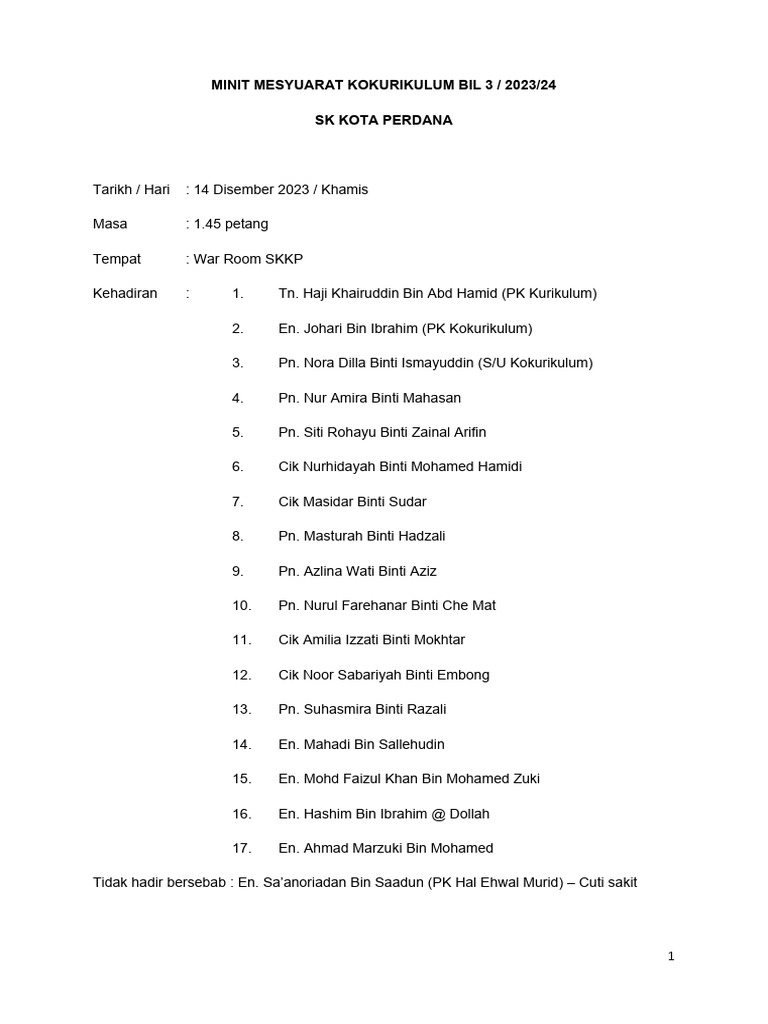 MINIT MESYUARAT KOKURIKULUM BIL 3 / 2023/24

SK KOTA PERDANA

Tarikh / Hari : 14 Disember 2023 / Khamis

Masa : 1.45 petang

Tempat : War Room SKKP

Kehadiran : 1. Tn. Haji Khairuddin Bin Abd Hamid (PK Kurikulum)

2. En. Johari Bin Ibrahim (PK Kokurikulum)

3. Pn. Nora Dilla Binti Ismayuddin (S/U Kokurikulum)

4. Pn. Nur Amira Binti Mahasan

5. Pn. Siti Rohayu Binti Zainal Arifin

6. Cik Nurhidayah Binti Mohamed Hamidi

7. Cik Masidar Binti Sudar

8. Pn. Masturah Binti Hadzali

9. Pn. Azlina Wati Binti Aziz

10. Pn. Nurul Farehanar Binti Che Mat

11. Cik Amilia Izzati Binti Mokhtar

12. Cik Noor Sabariyah Binti Embong

13. Pn. Suhasmira Binti Razali

14. En. Mahadi Bin Sallehudin

15. En. Mohd Faizul Khan Bin Mohamed Zuki

16. En. Hashim Bin Ibrahim @ Dollah

17. En. Ahmad Marzuki Bin Mohamed

Tidak hadir bersebab : En. Sa'anoriadan Bin Saadun (PK Hal Ehwal Murid) – Cuti sakit

1